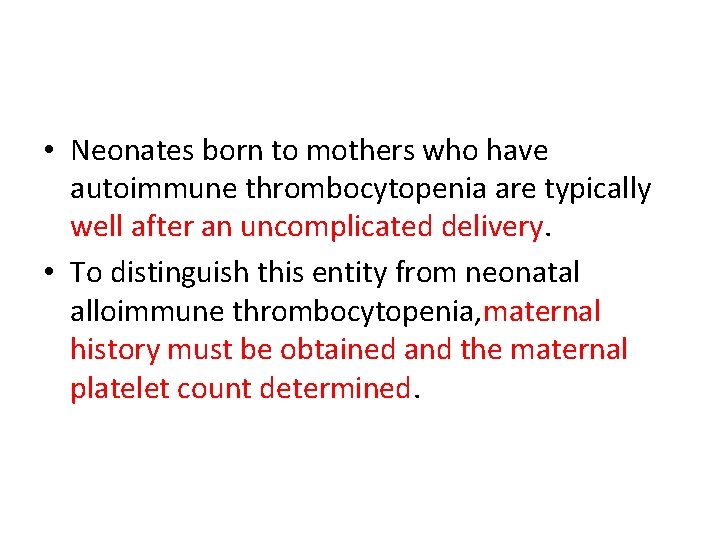 • Neonates born to mothers who have autoimmune thrombocytopenia are typically well after an uncomplicated delivery.

• To distinguish this entity from neonatal alloimmune thrombocytopenia,maternal history must be obtained and the maternal platelet count determined.